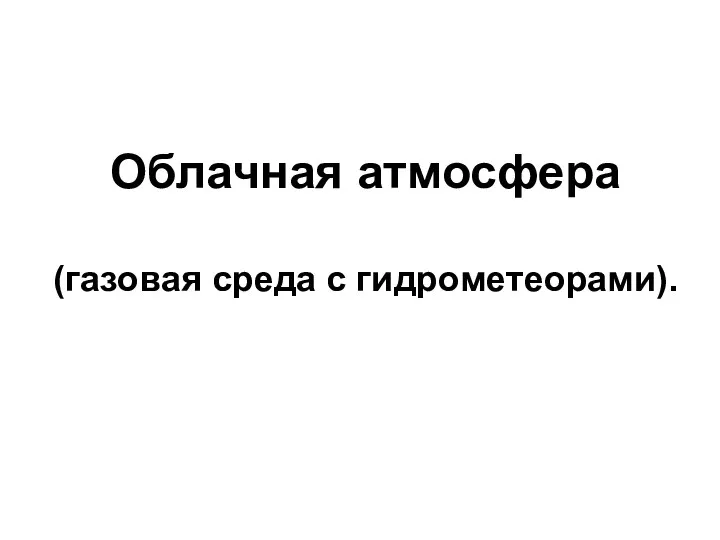 Облачная атмосфера

(газовая среда с гидрометеорами).